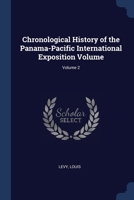 Chronological History of the Panama-Pacific International Exposition Volume

Volume 2

Scholar SELECT

LEVY, LOUIS